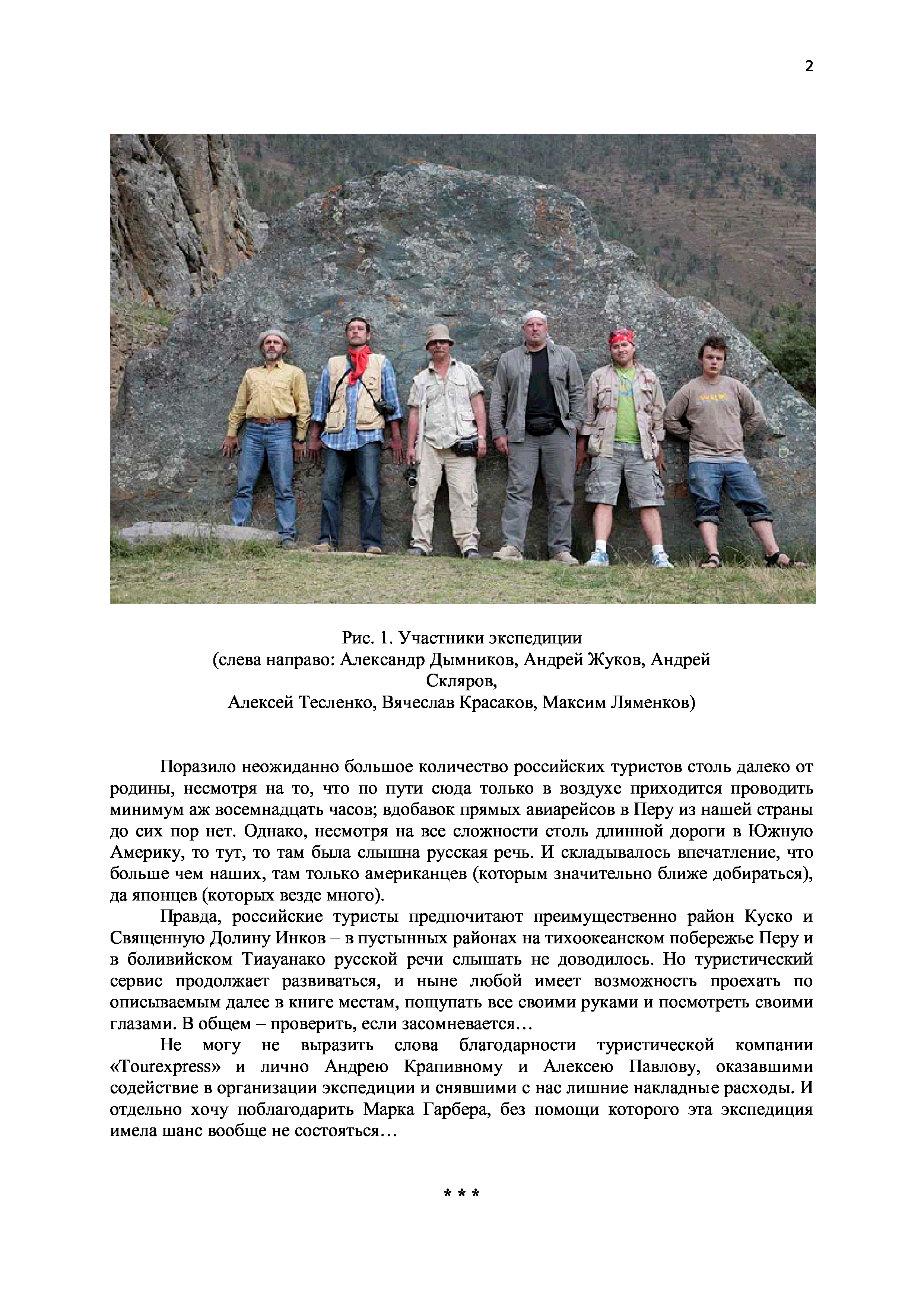 2

Рис. 1. Участники экспедиции
(слева направо: Александр Дымников, Андрей Жуков, Андрей Скляров,
Алексей Тесленко, Вячеслав Красаков, Максим Ляменков)

Поразило неожиданно большое количество российских туристов столь далеко от родины, несмотря на то, что по пути сюда только в воздухе приходится проводить минимум аж восемнадцать часов; вдобавок прямых авиарейсов в Перу из нашей страны до сих пор нет. Однако, несмотря на все сложности столь длинной дороги в Южную Америку, то тут, то там была слышна русская речь. И складывалось впечатление, что больше чем наших, там только американцев (которым значительно ближе добираться), да японцев (которых везде много).

Правда, российские туристы предпочитают преимущественно район Куско и Священную Долину Инков – в пустынных районах на тихоокеанском побережье Перу и в боливийском Тиауанако русской речи слышать не доводилось. Но туристический сервис продолжает развиваться, и ныне любой имеет возможность проехать по описываемым далее в книге местам, пощупать все своими руками и посмотреть своими глазами. В общем – проверить, если засомневается…

Не могу не выразить слова благодарности туристической компании «Tourexpress» и лично Андрею Крапивному и Алексею Павлову, оказавшими содействие в организации экспедиции и снявшими с нас лишние накладные расходы. И отдельно хочу поблагодарить Марка Гарбера, без помощи которого эта экспедиция имела шанс вообще не состояться…

* * *